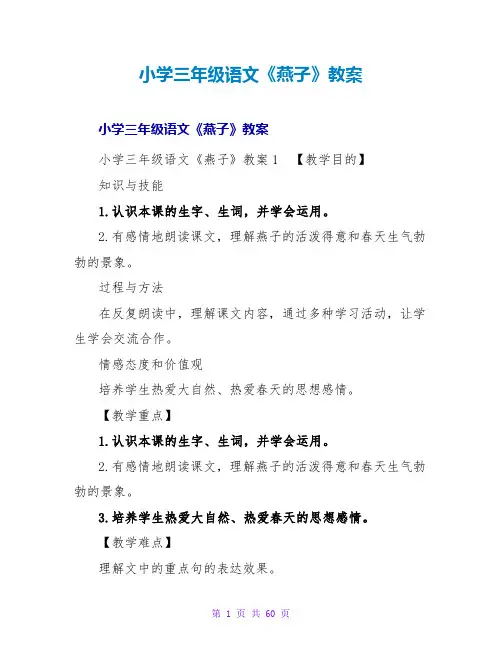 小学三年级语文《燕子》教案

小学三年级语文《燕子》教案

小学三年级语文《燕子》教案1 【教学目的】

知识与技能

1.认识本课的生字、生词，并学会运用。

2.有感情地朗读课文，理解燕子的活泼得意和春天生气勃勃的景象。

过程与方法

在反复朗读中，理解课文内容，通过多种学习活动，让学生学会交流合作。

情感态度和价值观

培养学生热爱大自然、热爱春天的思想感情。

【教学重点】

1.认识本课的生字、生词，并学会运用。

2.有感情地朗读课文，理解燕子的活泼得意和春天生气勃勃的景象。

3.培养学生热爱大自然、热爱春天的思想感情。

【教学难点】

理解文中的重点句的表达效果。

第 1 页 共 60 页